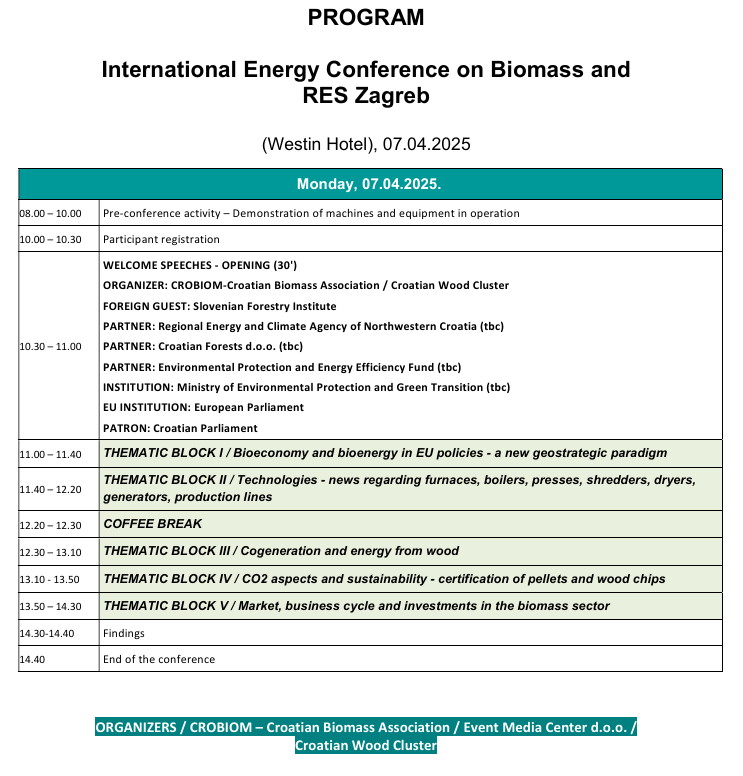 PROGRAM

International Energy Conference on Biomass and RES Zagreb

(Westin Hotel), 07.04.2025

| Monday, 07.04.2025. | |
|---|---|
| 08.00 – 10.00 | Pre-conference activity – Demonstration of machines and equipment in operation |
| 10.00 – 10.30 | Participant registration |
| 10.30 – 11.00 | WELCOME SPEECHES - OPENING (30') ORGANIZER: CROBIOM-Croatian Biomass Association / Croatian Wood Cluster FOREIGN GUEST: Slovenian Forestry Institute PARTNER: Regional Energy and Climate Agency of Northwestern Croatia (tbc) PARTNER: Croatian Forests d.o.o. (tbc) PARTNER: Environmental Protection and Energy Efficiency Fund (tbc) INSTITUTION: Ministry of Environmental Protection and Green Transition (tbc) EU INSTITUTION: European Parliament PATRON: Croatian Parliament |
| 11.00 – 11.40 | THEMATIC BLOCK I / Bioeconomy and bioenergy in EU policies - a new geostrategic paradigm |
| 11.40 – 12.20 | THEMATIC BLOCK II / Technologies - news regarding furnaces, boilers, presses, shredders, dryers, generators, production lines |
| 12.20 – 12.30 | COFFEE BREAK |
| 12.30 – 13.10 | THEMATIC BLOCK III / Cogeneration and energy from wood |
| 13.10 - 13.50 | THEMATIC BLOCK IV / CO2 aspects and sustainability - certification of pellets and wood chips |
| 13.50 – 14.30 | THEMATIC BLOCK V / Market, business cycle and investments in the biomass sector |
| 14.30-14.40 | Findings |
| 14.40 | End of the conference |

ORGANIZERS / CROBIOM – Croatian Biomass Association / Event Media Center d.o.o. / Croatian Wood Cluster